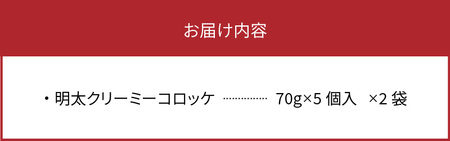 お届け内容

・明太クリーミーコロッケ ………… 70g×5 個入 ×2 袋